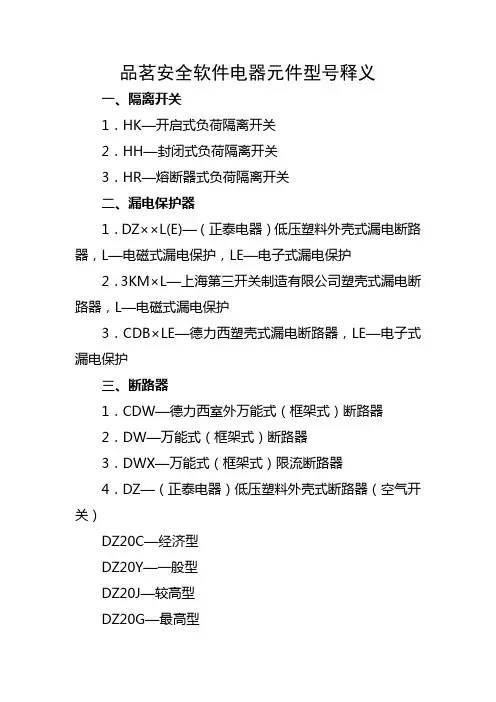 品茗安全软件电器元件型号释义

一、隔离开关

1．HK—开启式负荷隔离开关

2．HH—封闭式负荷隔离开关

3．HR—熔断器式负荷隔离开关

二、漏电保护器

1．DZ××L(E)—（正泰电器）低压塑料外壳式漏电断路器，L—电磁式漏电保护，LE—电子式漏电保护

2．3KM×L—上海第三开关制造有限公司塑壳式漏电断路器，L—电磁式漏电保护

3．CDB×LE—德力西塑壳式漏电断路器，LE—电子式漏电保护

三、断路器

1．CDW—德力西室外万能式（框架式）断路器

2．DW—万能式（框架式）断路器

3．DWX—万能式（框架式）限流断路器

4．DZ—（正泰电器）低压塑料外壳式断路器（空气开关）

DZ20C—经济型

DZ20Y—一般型

DZ20J—较高型

DZ20G—最高型